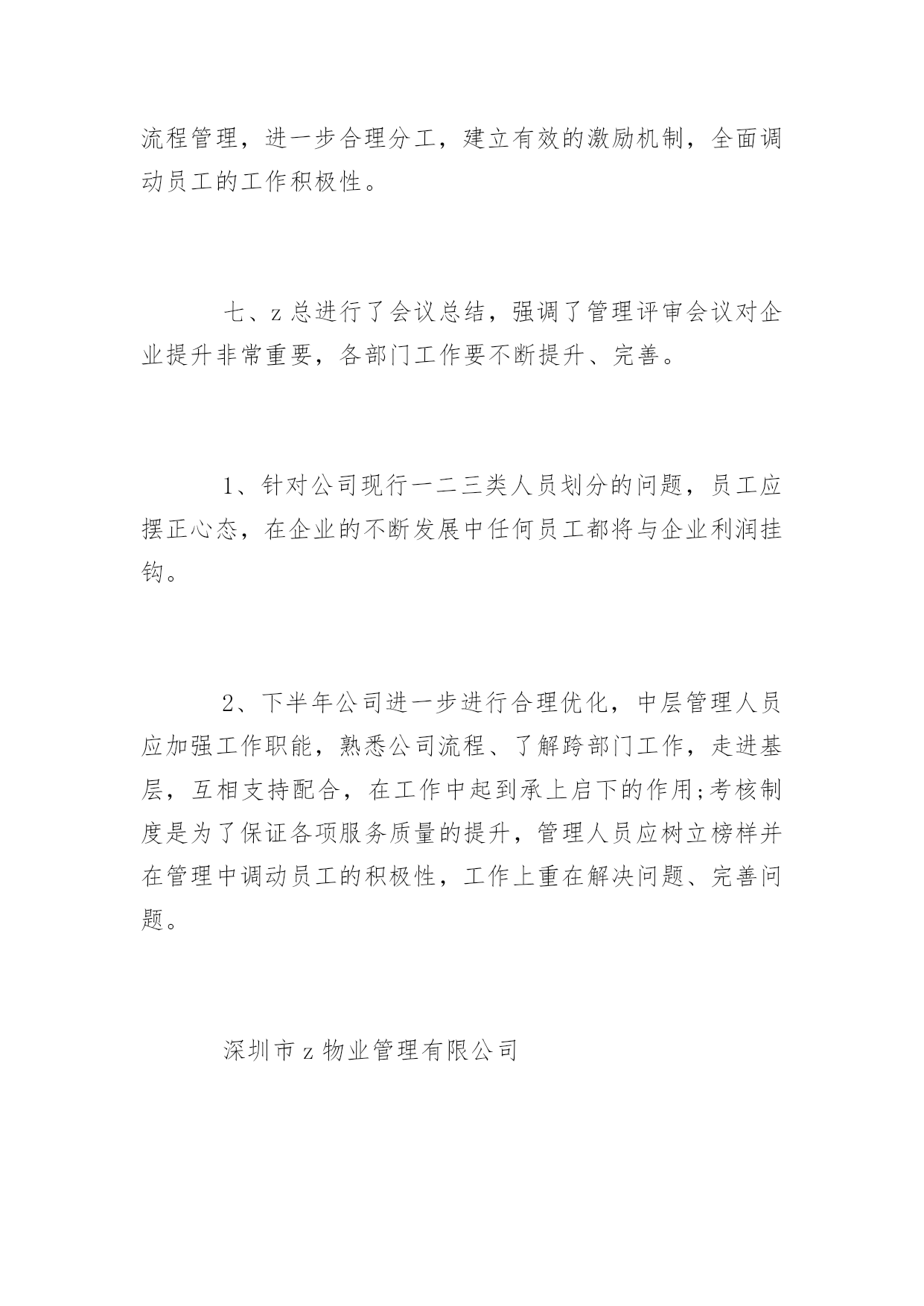 流程管理，进一步合理分工，建立有效的激励机制，全面调动员工的工作积极性。

七、z 总进行了会议总结，强调了管理评审会议对企业提升非常重要，各部门工作要不断提升、完善。

1、针对公司现行一二三类人员划分的问题，员工应摆正心态，在企业的不断发展中任何员工都将与企业利润挂钩。

2、下半年公司进一步进行合理优化，中层管理人员应加强工作职能，熟悉公司流程、了解跨部门工作，走进基层，互相支持配合，在工作中起到承上启下的作用;考核制度是为了保证各项服务质量的提升，管理人员应树立榜样并在管理中调动员工的积极性，工作上重在解决问题、完善问题。

深圳市 z 物业管理有限公司